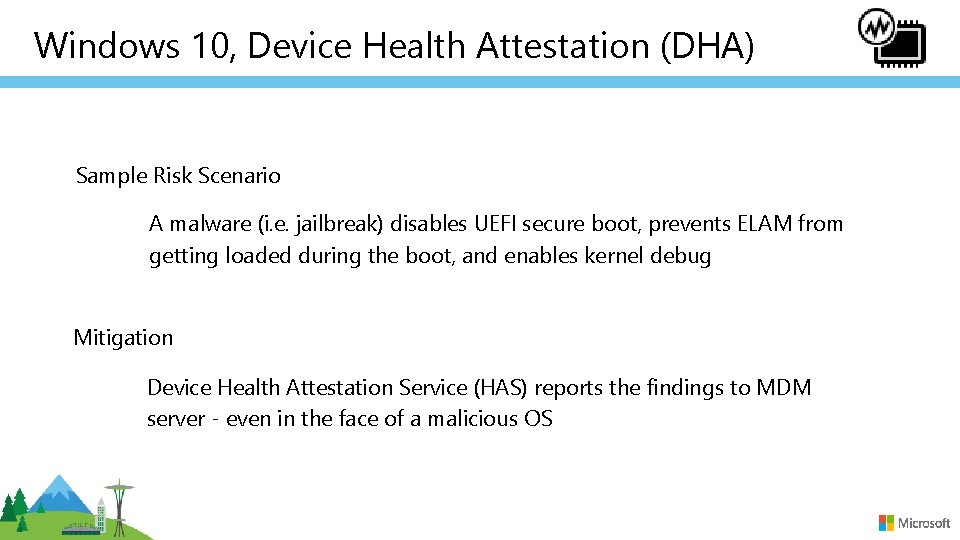 Windows 10, Device Health Attestation (DHA)

Sample Risk Scenario

A malware (i.e. jailbreak) disables UEFI secure boot, prevents ELAM from getting loaded during the boot, and enables kernel debug

Mitigation

Device Health Attestation Service (HAS) reports the findings to MDM server - even in the face of a malicious OS

Microsoft